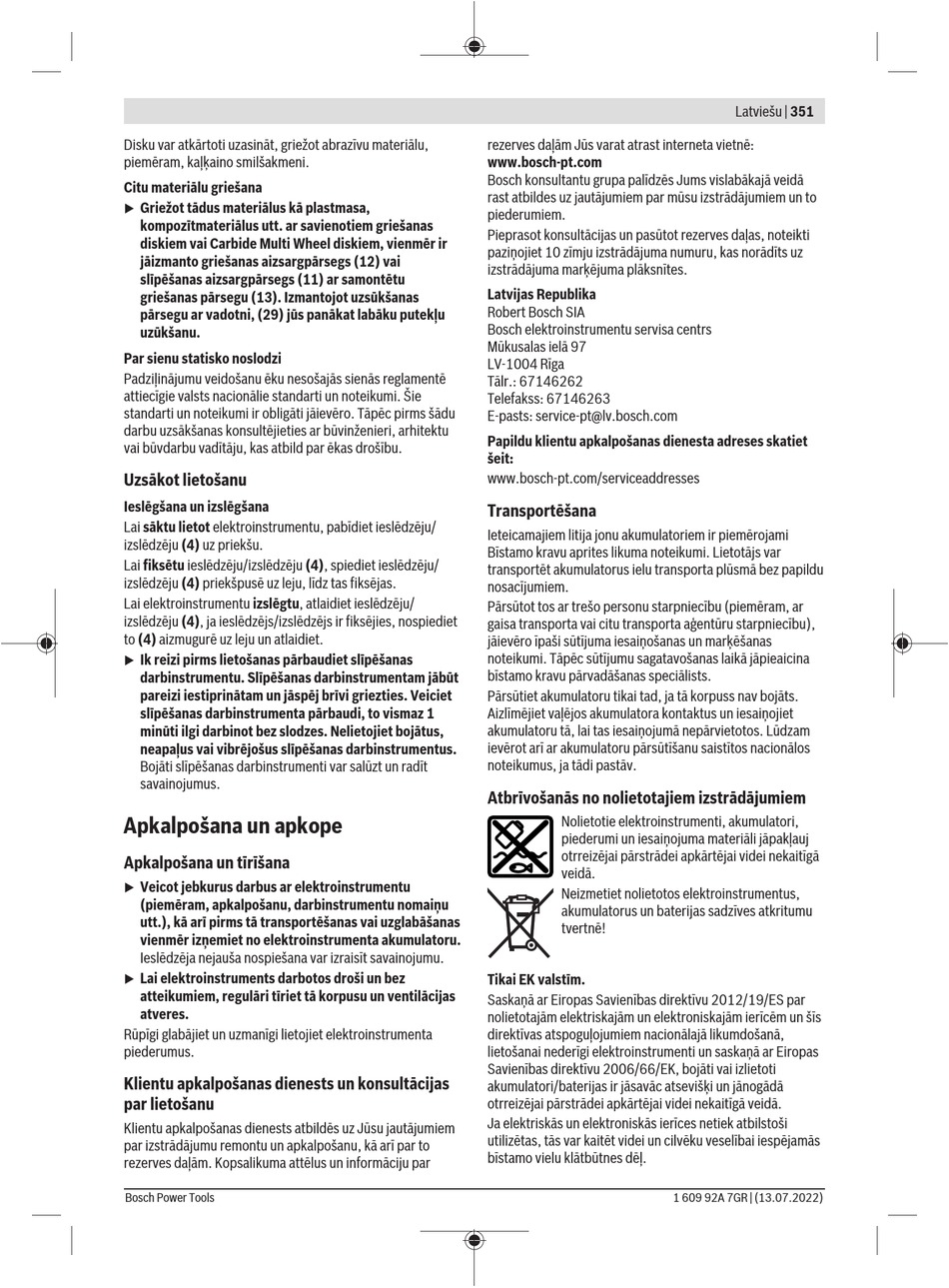 Latviešu | 351

Disku var atkārtoti uzasināt, griežot abrazīvu materiālu, piemēram, kaļķaino smilšakmeni.

Citu materiālu griešana

▶ Griežot tādus materiālus kā plastmasa, kompozītmateriālus utt. ar savienotiem griešanas diskiem vai Carbide Multi Wheel diskiem, vienmēr ir jāizmanto griešanas aizsargpārsegs (12) vai slīpēšanas aizsargpārsegs (11) ar samontētu griešanas pārsegu (13). Izmantojot uzsūkšanas pārsegu ar vadotni, (29) jūs panākat labāku putekļu uzūkšanu.

Par sienu statisko noslodzi

Padziļinājumu veidošanu ēku nesošajās sienās reglamentē attiecīgie valsts nacionālie standarti un noteikumi. Šie standarti un noteikumi ir obligāti jāievēro. Tāpēc pirms šādu darbu uzsākšanas konsultējieties ar būvinženieri, arhitektu vai būvdarbu vadītāju, kas atbild par ēkas drošību.

Uzsākot lietošanu

Ieslēgšana un izslēgšana

Lai sāktu lietot elektroinstrumentu, pabīdiet ieslēdzēju/izslēdzēju (4) uz priekšu.

Lai fiksētu ieslēdzēju/izslēdzēju (4), spiediet ieslēdzēju/izslēdzēju (4) priekšpusē uz leju, līdz tas fiksējas.

Lai elektroinstrumentu izslēgtu, atlaidiet ieslēdzēju/izslēdzēju (4), ja ieslēdzējs/izslēdzējs ir fiksējies, nospiediet to (4) aizmugurē uz leju un atlaidiet.

▶ Ik reizi pirms lietošanas pārbaudiet slīpēšanas darbinstrumentu. Slīpēšanas darbinstrumentam jābūt pareizi iestiprinātam un jāspēj brīvi griezties. Veiciet slīpēšanas darbinstrumenta pārbaudi, to vismaz 1 minūti ilgi darbinot bez slodzes. Nelietojiet bojātus, neapaļus vai vibrējošus slīpēšanas darbinstrumentus. Bojāti slīpēšanas darbinstrumenti var salūzt un radīt savainojumus.

Apkalpošana un apkope

Apkalpošana un tīrīšana

▶ Veicot jebkurus darbus ar elektroinstrumentu (piemēram, apkalpošanu, darbinstrumentu nomaiņu utt.), kā arī pirms tā transportēšanas vai uzglabāšanas vienmēr izņemiet no elektroinstrumenta akumulatoru. Ieslēdzēja nejauša nospiešana var izraisīt savainojumu.

▶ Lai elektroinstruments darbotos droši un bez atteikumiem, regulāri tīriet tā korpusu un ventilācijas atveres.

Rūpīgi glabājiet un uzmanīgi lietojiet elektroinstrumenta piederumus.

Klientu apkalpošanas dienests un konsultācijas par lietošanu

Klientu apkalpošanas dienests atbildēs uz Jūsu jautājumiem par izstrādājumu remontu un apkalpošanu, kā arī par to rezerves daļām. Kopsalikuma attēlus un informāciju par rezerves daļām Jūs varat atrast interneta vietnē: www.bosch-pt.com

Bosch konsultantu grupa palīdzēs Jums vislabākajā veidā rast atbildes uz jautājumiem par mūsu izstrādājumiem un to piederumiem.

Pieprasot konsultācijas un pasūtot rezerves daļas, noteikti paziņojiet 10 zīmju izstrādājuma numuru, kas norādīts uz izstrādājuma marķējuma plāksnītes.

Latvijas Republika
Robert Bosch SIA
Bosch elektroinstrumentu servisa centrs
Mūkusalas ielā 97
LV-1004 Rīga
Tālr.: 67146262
Telefakss: 67146263
E-pasts: service-pt@lv.bosch.com

Papildu klientu apkalpošanas dienesta adreses skatiet šeit:
www.bosch-pt.com/serviceaddresses

Transportēšana

Ieteicamajiem litija jonu akumulatoriem ir piemērojami Bīstamo kravu aprites likuma noteikumi. Lietotājs var transportēt akumulatorus ielu transporta plūsmā bez papildu nosacījumiem.

Pārsūtot tos ar trešo personu starpniecību (piemēram, ar gaisa transporta vai citu transporta aģentūru starpniecību), jāievēro īpaši sūtījuma iesaiņošanas un marķēšanas noteikumi. Tāpēc sūtījumu sagatavošanas laikā jāpieaicina bīstamo kravu pārvadāšanas speciālists.

Pārsūtiet akumulatoru tikai tad, ja tā korpuss nav bojāts. Aizlīmējiet vaļējos akumulatora kontaktus un iesaiņojiet akumulatoru tā, lai tas iesaiņojumā nepārvietotos. Lūdzam ievērot arī ar akumulatoru pārsūtīšanu saistītos nacionālos noteikumus, ja tādi pastāv.

Atbrīvošanās no nolietotajiem izstrādājumiem

Nolietotie elektroinstrumenti, akumulatori, piederumi un iesaiņojuma materiāli jāpakļauj otrreizējai pārstrādei apkārtējai videi nekaitīgā veidā.

Neizmetiet nolietotos elektroinstrumentus, akumulatorus un baterijas sadzīves atkritumu tvertnē!

Tikai EK valstīm.

Saskaņā ar Eiropas Savienības direktīvu 2012/19/ES par nolietotajām elektriskajām un elektroniskajām ierīcēm un šīs direktīvas atspoguļojumiem nacionālajā likumdošanā, lietošanai nederīgi elektroinstrumenti un saskaņā ar Eiropas Savienības direktīvu 2006/66/EK, bojāti vai izlietoti akumulatori/baterijas ir jāsavāc atsevišķi un jānogādā otrreizējai pārstrādei apkārtējai videi nekaitīgā veidā.

Ja elektriskās un elektroniskās ierīces netiek atbilstoši utilizētas, tās var kaitēt videi un cilvēku veselībai iespējamās bīstamo vielu klātbūtnes dēļ.

Bosch Power Tools    1 609 92A 7GR | (13.07.2022)